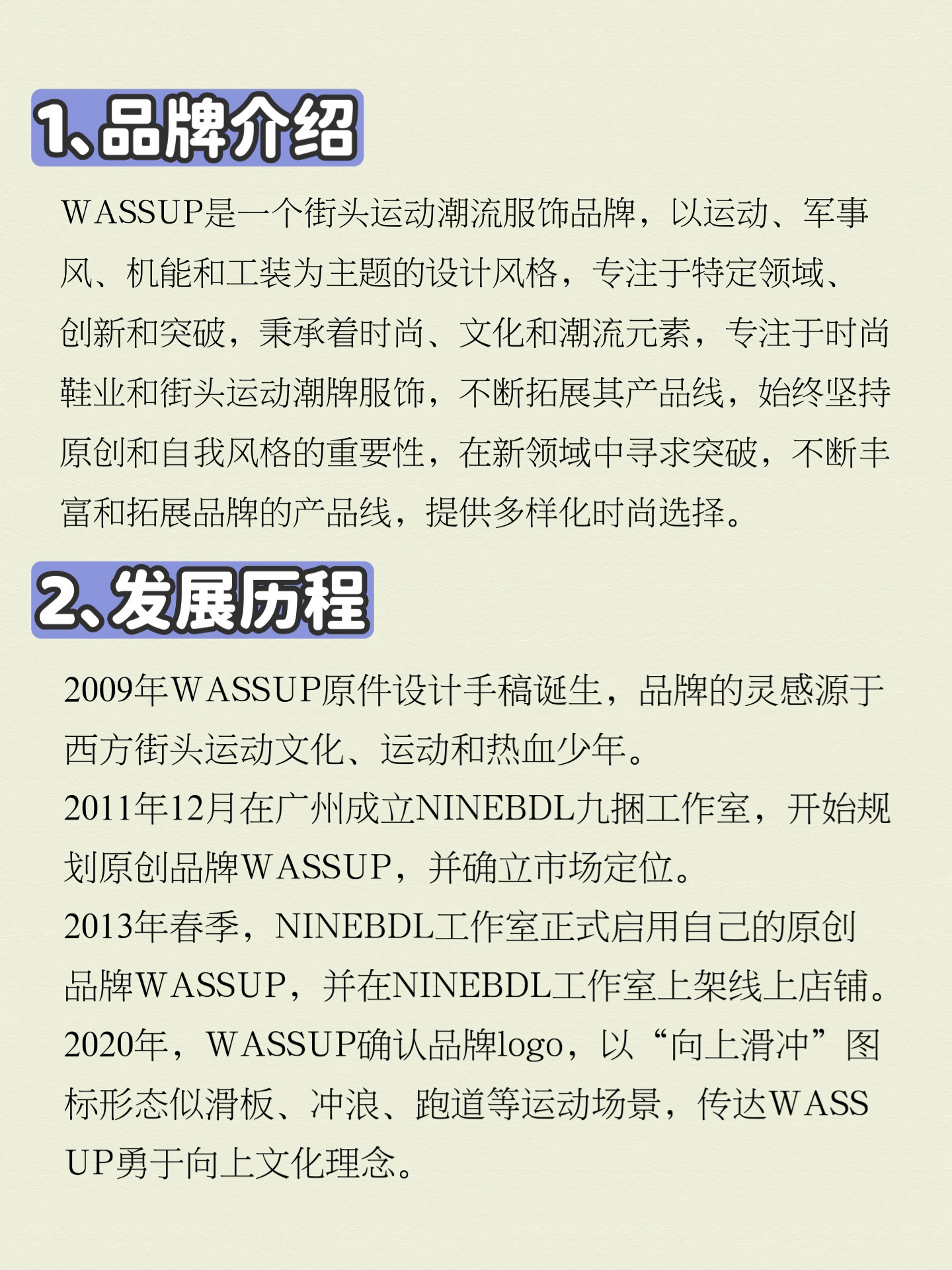 1、品牌介绍

WASSUP是一个街头运动潮流服饰品牌，以运动、军事风、机能和工装为主题的设计风格，专注于特定领域、创新和突破，秉承着时尚、文化和潮流元素，专注于时尚鞋业和街头运动潮牌服饰，不断拓展其产品线，始终坚持原创和自我风格的重要性，在新领域中寻求突破，不断丰富和拓展品牌的产品线，提供多样化时尚选择。

2、发展历程

2009年WASSUP原件设计手稿诞生，品牌的灵感源于西方街头运动文化、运动和热血少年。
2011年12月在广州成立NINEBDL九捆工作室，开始规划原创品牌WASSUP，并确立市场定位。
2013年春季，NINEBDL工作室正式启用自己的原创品牌WASSUP，并在NINEBDL工作室上架线上店铺。
2020年，WASSUP确认品牌logo，以“向上滑冲”图标形态似滑板、冲浪、跑道等运动场景，传达WASSUP勇于向上文化理念。